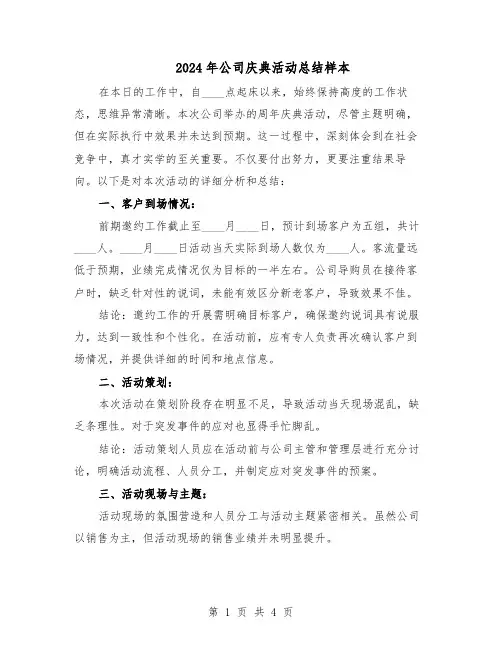 2024年公司庆典活动总结样本

在本日的工作中，自____点起床以来，始终保持高度的工作状态，思维异常清晰。本次公司举办的周年庆典活动，尽管主题明确，但在实际执行中效果并未达到预期。这一过程中，深刻体会到在社会竞争中，真才实学的至关重要。不仅要付出努力，更要注重结果导向。以下是对本次活动的详细分析和总结：

一、客户到场情况：

前期邀约工作截止至____月____日，预计到场客户为五组，共计____人。____月____日活动当天实际到场人数仅为____人。客流量远低于预期，业绩完成情况仅为目标的一半左右。公司导购员在接待客户时，缺乏针对性的说词，未能有效区分新老客户，导致效果不佳。

结论：邀约工作的开展需明确目标客户，确保邀约说词具有说服力，达到一致性和个性化。在活动前，应有专人负责再次确认客户到场情况，并提供详细的时间和地点信息。

二、活动策划：

本次活动在策划阶段存在明显不足，导致活动当天现场混乱，缺乏条理性。对于突发事件的应对也显得手忙脚乱。

结论：活动策划人员应在活动前与公司主管和管理层进行充分讨论，明确活动流程、人员分工，并制定应对突发事件的预案。

三、活动现场与主题：

活动现场的氛围营造和人员分工与活动主题紧密相关。虽然公司以销售为主，但活动现场的销售业绩并未明显提升。

第 1 页 共 4 页